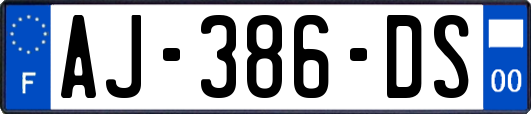 F
AJ-386-DS
00